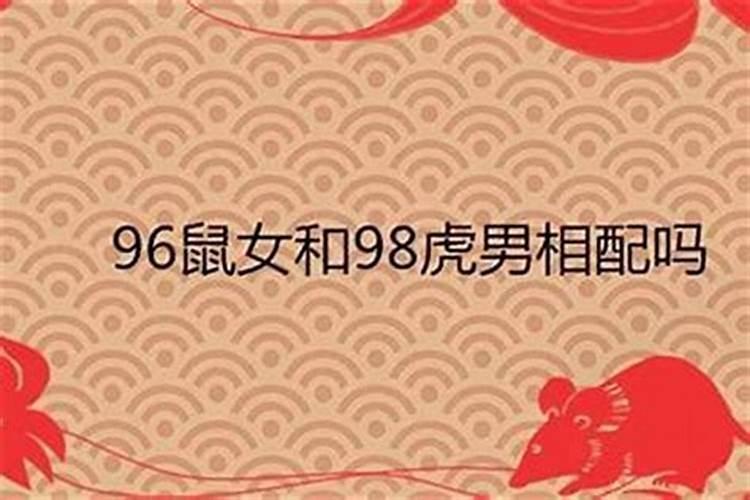 96鼠女和98虎男相配吗